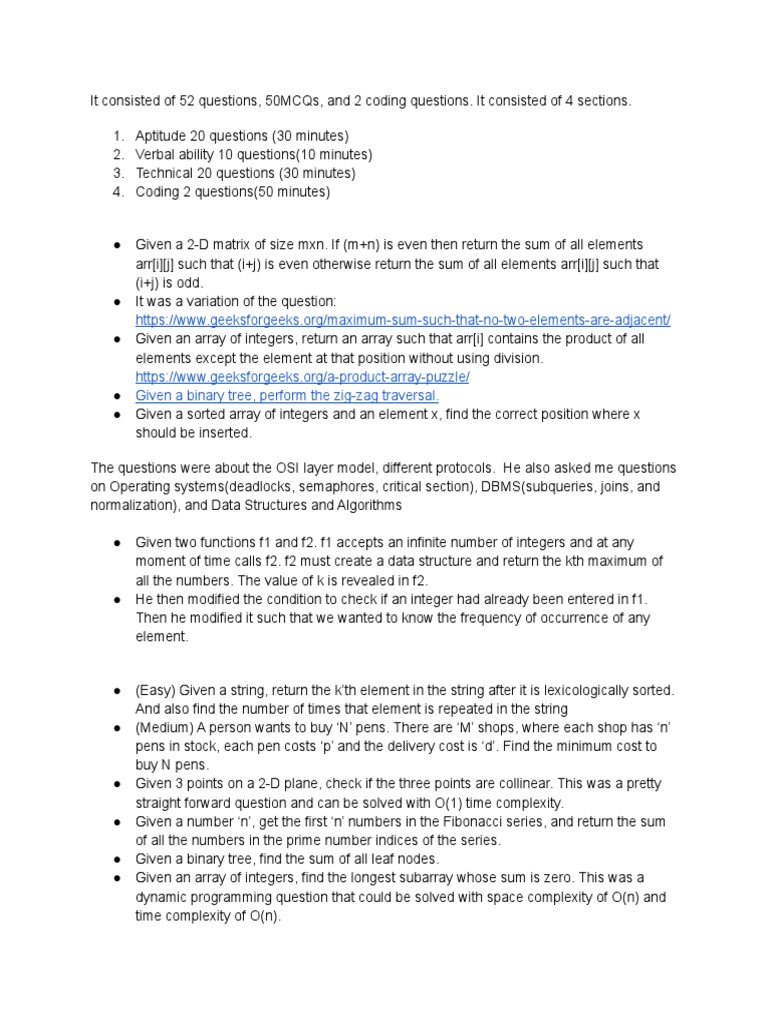 It consisted of 52 questions, 50MCQs, and 2 coding questions. It consisted of 4 sections.

1. Aptitude 20 questions (30 minutes)
2. Verbal ability 10 questions(10 minutes)
3. Technical 20 questions (30 minutes)
4. Coding 2 questions(50 minutes)

● Given a 2-D matrix of size mxn. If (m+n) is even then return the sum of all elements arr[i][j] such that (i+j) is even otherwise return the sum of all elements arr[i][j] such that (i+j) is odd.
● It was a variation of the question: https://www.geeksforgeeks.org/maximum-sum-such-that-no-two-elements-are-adjacent/
● Given an array of integers, return an array such that arr[i] contains the product of all elements except the element at that position without using division. https://www.geeksforgeeks.org/a-product-array-puzzle/
● Given a binary tree, perform the zig-zag traversal.
● Given a sorted array of integers and an element x, find the correct position where x should be inserted.

The questions were about the OSI layer model, different protocols. He also asked me questions on Operating systems(deadlocks, semaphores, critical section), DBMS(subqueries, joins, and normalization), and Data Structures and Algorithms

● Given two functions f1 and f2. f1 accepts an infinite number of integers and at any moment of time calls f2. f2 must create a data structure and return the kth maximum of all the numbers. The value of k is revealed in f2.
● He then modified the condition to check if an integer had already been entered in f1. Then he modified it such that we wanted to know the frequency of occurrence of any element.

● (Easy) Given a string, return the k'th element in the string after it is lexicologically sorted. And also find the number of times that element is repeated in the string
● (Medium) A person wants to buy 'N' pens. There are 'M' shops, where each shop has 'n' pens in stock, each pen costs 'p' and the delivery cost is 'd'. Find the minimum cost to buy N pens.
● Given 3 points on a 2-D plane, check if the three points are collinear. This was a pretty straight forward question and can be solved with O(1) time complexity.
● Given a number 'n', get the first 'n' numbers in the Fibonacci series, and return the sum of all the numbers in the prime number indices of the series.
● Given a binary tree, find the sum of all leaf nodes.
● Given an array of integers, find the longest subarray whose sum is zero. This was a dynamic programming question that could be solved with space complexity of O(n) and time complexity of O(n).